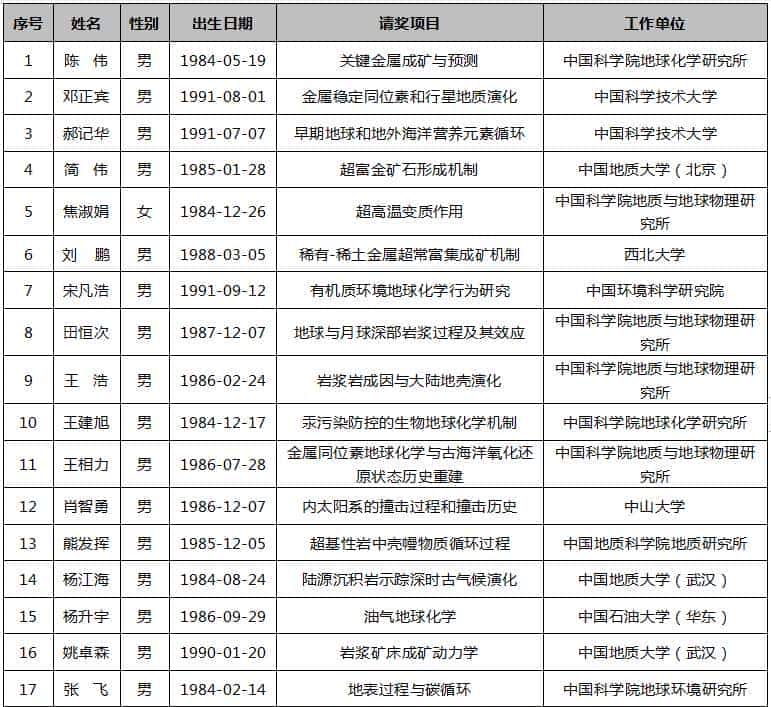 | 序号 | 姓名 | 性别 | 出生日期 | 请奖项目 | 工作单位 |
|---|---|---|---|---|---|
| 1 | 陈 伟 | 男 | 1984-05-19 | 关键金属成矿与预测 | 中国科学院地球化学研究所 |
| 2 | 邓正宾 | 男 | 1991-08-01 | 金属稳定同位素和行星地质演化 | 中国科学技术大学 |
| 3 | 郝记华 | 男 | 1991-07-07 | 早期地球和地外海洋营养元素循环 | 中国科学技术大学 |
| 4 | 简 伟 | 男 | 1985-01-28 | 超富金矿石形成机制 | 中国地质大学（北京） |
| 5 | 焦淑娟 | 女 | 1984-12-26 | 超高温变质作用 | 中国科学院地质与地球物理研究所 |
| 6 | 刘 鹏 | 男 | 1988-03-05 | 稀有-稀土金属超常富集成矿机制 | 西北大学 |
| 7 | 宋凡浩 | 男 | 1991-09-12 | 有机质环境地球化学行为研究 | 中国环境科学研究院 |
| 8 | 田恒次 | 男 | 1987-12-07 | 地球与月球深部岩浆过程及其效应 | 中国科学院地质与地球物理研究所 |
| 9 | 王 浩 | 男 | 1986-02-24 | 岩浆岩成因与大陆地壳演化 | 中国科学院地质与地球物理研究所 |
| 10 | 王建旭 | 男 | 1984-12-17 | 汞污染防控的生物地球化学机制 | 中国科学院地球化学研究所 |
| 11 | 王相力 | 男 | 1986-07-28 | 金属同位素地球化学与古海洋氧化还原状态历史重建 | 中国科学院地质与地球物理研究所 |
| 12 | 肖智勇 | 男 | 1986-12-07 | 内太阳系的撞击过程和撞击历史 | 中山大学 |
| 13 | 熊发挥 | 男 | 1985-12-05 | 超基性岩中壳幔物质循环过程 | 中国地质科学院地质研究所 |
| 14 | 杨江海 | 男 | 1984-08-24 | 陆源沉积岩示踪深时古气候演化 | 中国地质大学（武汉） |
| 15 | 杨升宇 | 男 | 1986-09-29 | 油气地球化学 | 中国石油大学（华东） |
| 16 | 姚卓森 | 男 | 1990-01-20 | 岩浆矿床成矿动力学 | 中国地质大学（武汉） |
| 17 | 张 飞 | 男 | 1984-02-14 | 地表过程与碳循环 | 中国科学院地球环境研究所 |